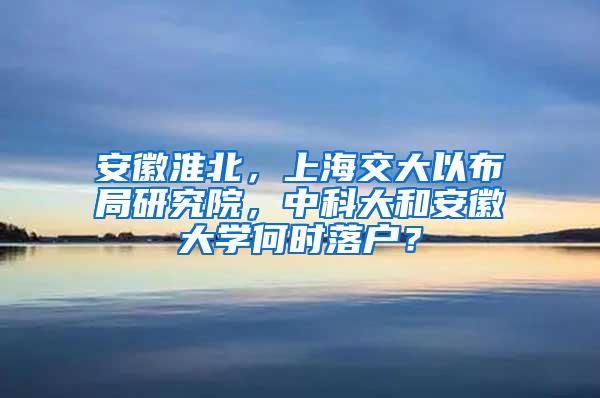 安徽淮北，上海交大以布局研究院，中科大和安徽大学何时落户？